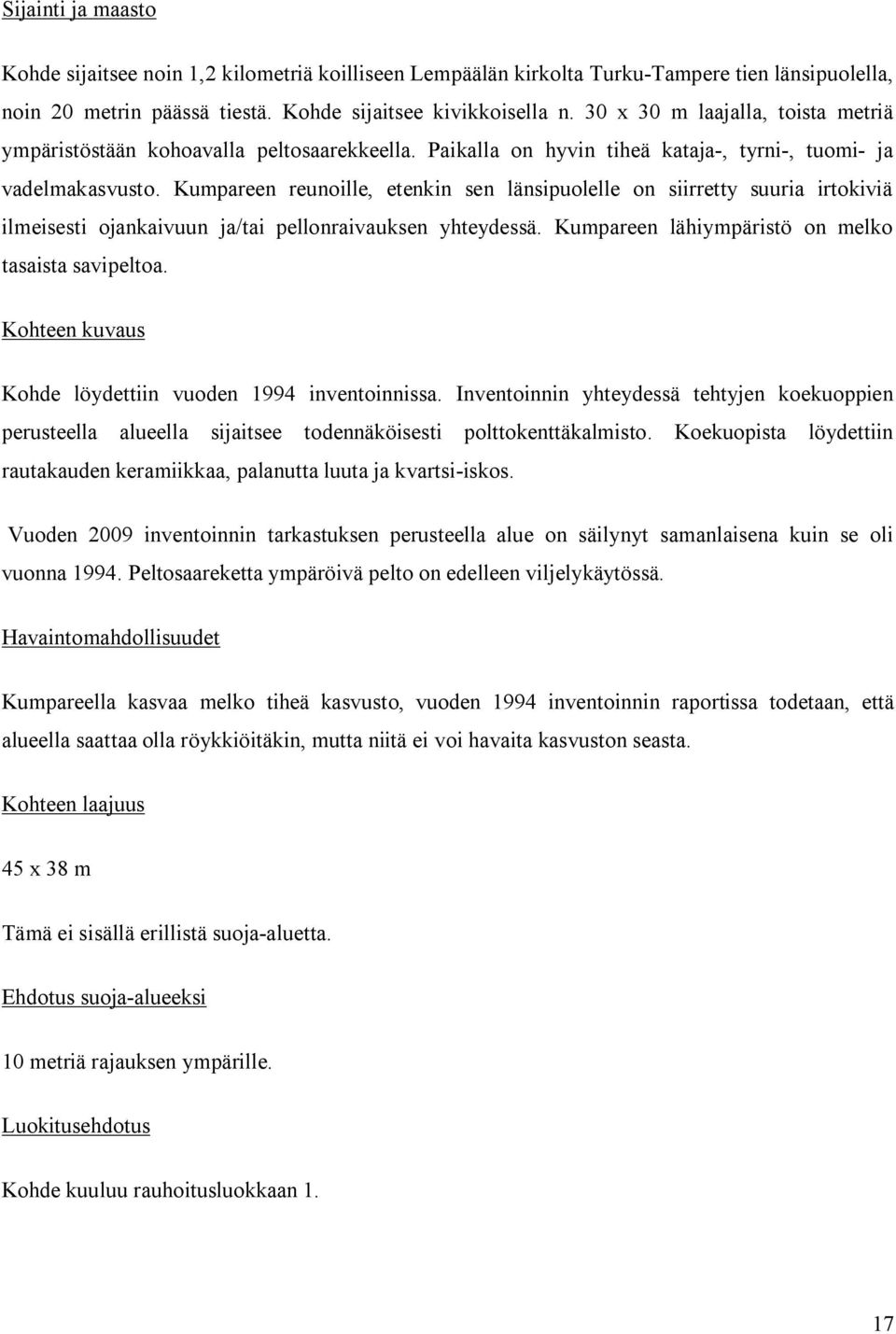 Sijainti ja maasto

Kohde sijaitsee noin 1,2 kilometriä koilliseen Lempäälän kirkolta Turku-Tampere tien länsipuolella, noin 20 metrin päässä tiestä. Kohde sijaitsee kivikkoisella n. 30 x 30 m laajalla, toista metriä ympäristöstään kohoavalla peltosaarekkeella. Paikalla on hyvin tiheä kataja-, tyrni-, tuomi- ja vadelmakasvusto. Kumpareen reunoille, etenkin sen länsipuolelle on siirretty suuria irtokiviä ilmeisesti ojankaivuun ja/tai pellonraivauksen yhteydessä. Kumpareen lähiympäristö on melko tasaista savipeltoa.

Kohteen kuvaus

Kohde löydettiin vuoden 1994 inventoinnissa. Inventoinnin yhteydessä tehtyjen koekuoppien perusteella alueella sijaitsee todennäköisesti polttokenttäkalmisto. Koekuopista löydettiin rautakauden keramiikkaa, palanutta luuta ja kvartsi-iskos.

Vuoden 2009 inventoinnin tarkastuksen perusteella alue on säilynyt samanlaisena kuin se oli vuonna 1994. Peltosaareketta ympäröivä pelto on edelleen viljelykäytössä.

Havaintomahdollisuudet

Kumpareella kasvaa melko tiheä kasvusto, vuoden 1994 inventoinnin raportissa todetaan, että alueella saattaa olla röykkiöitäkin, mutta niitä ei voi havaita kasvuston seasta.

Kohteen laajuus

45 x 38 m

Tämä ei sisällä erillistä suoja-aluetta.

Ehdotus suoja-alueeksi

10 metriä rajauksen ympärille.

Luokitusehdotus

Kohde kuuluu rauhoitusluokkaan 1.

17